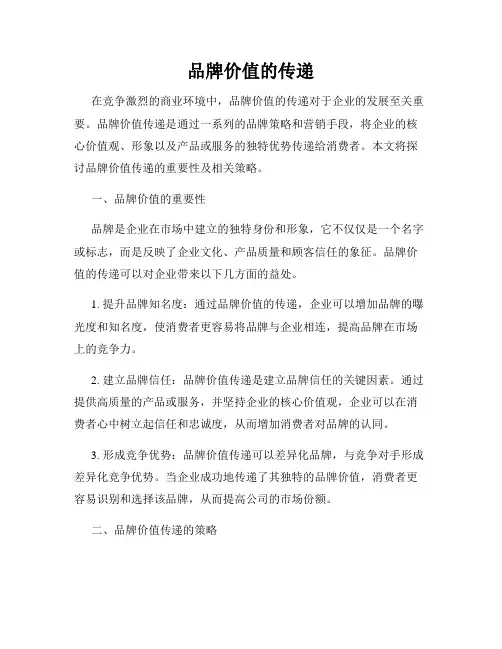 品牌价值的传递

在竞争激烈的商业环境中，品牌价值的传递对于企业的发展至关重要。品牌价值传递是通过一系列的品牌策略和营销手段，将企业的核心价值观、形象以及产品或服务的独特优势传递给消费者。本文将探讨品牌价值传递的重要性及相关策略。

一、品牌价值的重要性

品牌是企业在市场中建立的独特身份和形象，它不仅仅是一个名字或标志，而是反映了企业文化、产品质量和顾客信任的象征。品牌价值的传递可以对企业带来以下几方面的益处。

1. 提升品牌知名度：通过品牌价值的传递，企业可以增加品牌的曝光度和知名度，使消费者更容易将品牌与企业相连，提高品牌在市场上的竞争力。

2. 建立品牌信任：品牌价值传递是建立品牌信任的关键因素。通过提供高质量的产品或服务，并坚持企业的核心价值观，企业可以在消费者心中树立起信任和忠诚度，从而增加消费者对品牌的认同。

3. 形成竞争优势：品牌价值传递可以差异化品牌，与竞争对手形成差异化竞争优势。当企业成功地传递了其独特的品牌价值，消费者更容易识别和选择该品牌，从而提高公司的市场份额。

二、品牌价值传递的策略